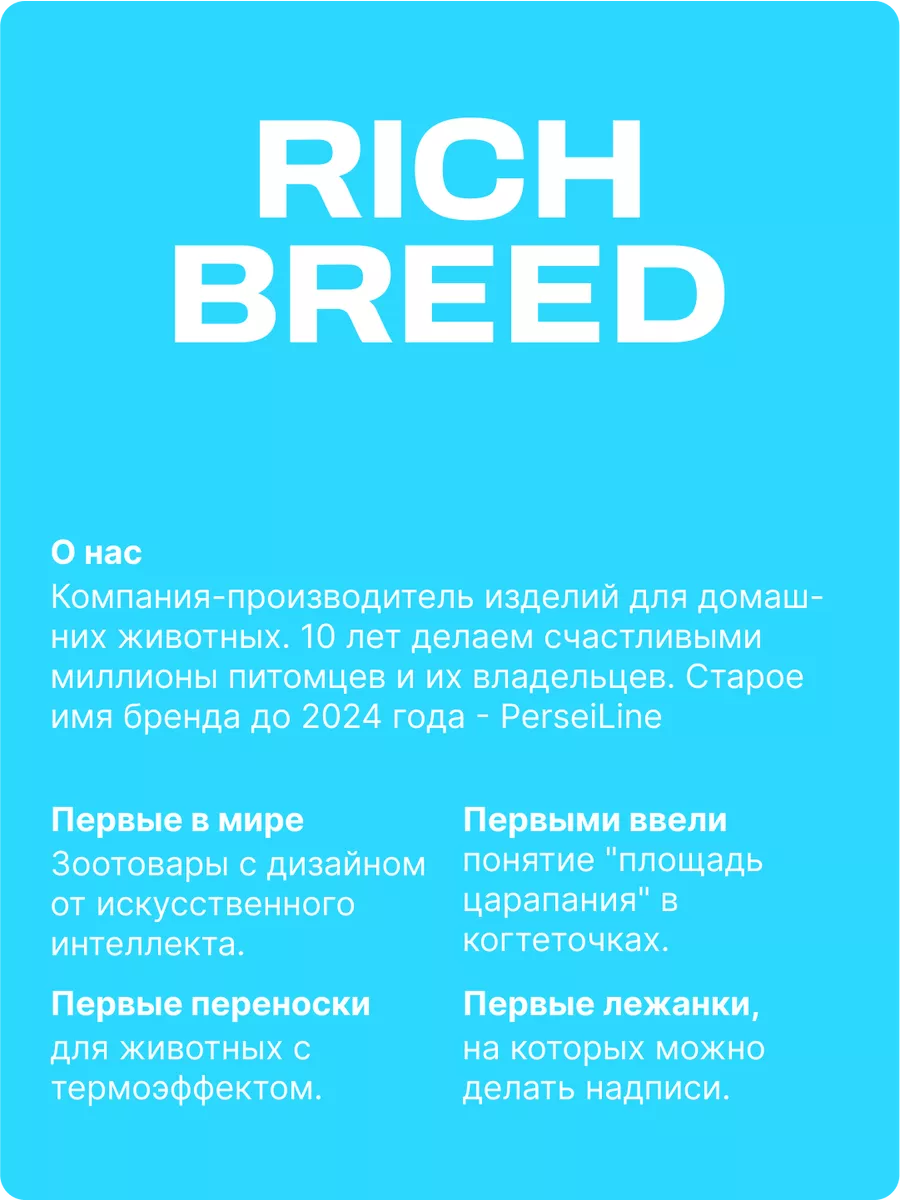 RICH BREED

О нас
Компания-производитель изделий для домашних животных. 10 лет делаем счастливыми миллионы питомцев и их владельцев. Старое имя бренда до 2024 года - PerseiLine

Первые в мире
Зоотовары с дизайном от искусственного интеллекта.

Первые переноски
для животных с термоэффектом.

Первыми ввели
понятие "площадь царапания" в когтеточках.

Первые лежанки,
на которых можно делать надписи.